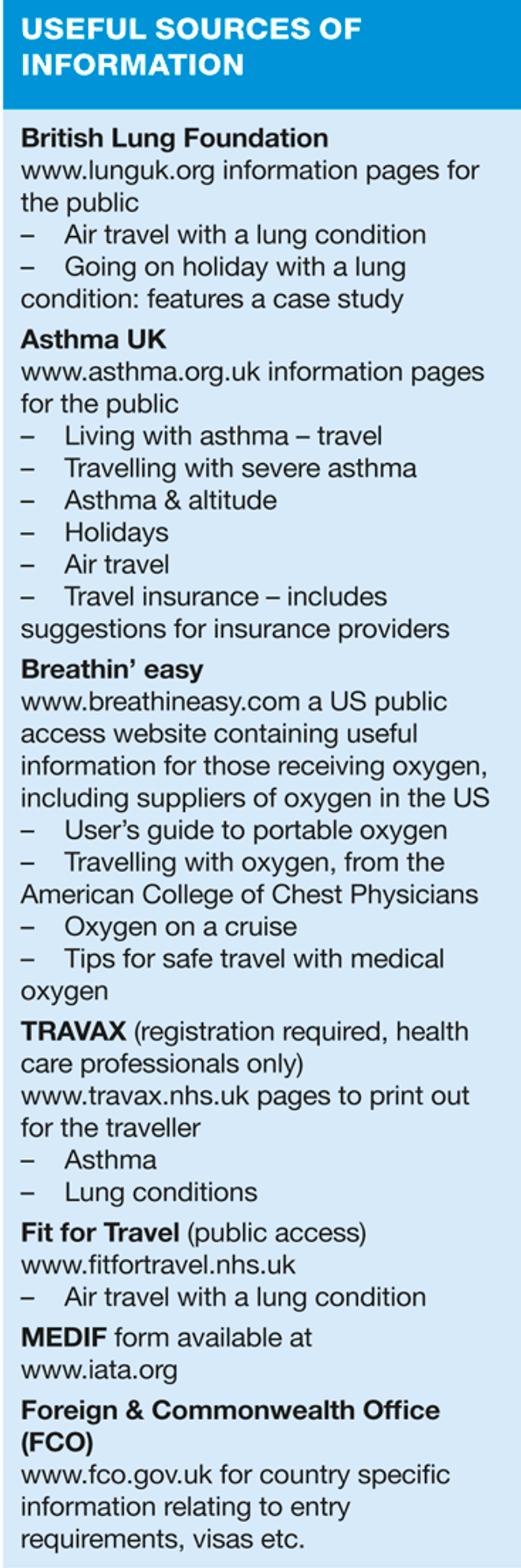 USEFUL SOURCES OF INFORMATION

British Lung Foundation
www.lunguk.org information pages for the public
– Air travel with a lung condition
– Going on holiday with a lung condition: features a case study

Asthma UK
www.asthma.org.uk information pages for the public
– Living with asthma – travel
– Travelling with severe asthma
– Asthma & altitude
– Holidays
– Air travel
– Travel insurance – includes suggestions for insurance providers

Breathin' easy
www.breathineasy.com a US public access website containing useful information for those receiving oxygen, including suppliers of oxygen in the US
– User's guide to portable oxygen
– Travelling with oxygen, from the American College of Chest Physicians
– Oxygen on a cruise
– Tips for safe travel with medical oxygen

TRAVAX (registration required, health care professionals only)
www.travax.nhs.uk pages to print out for the traveller
– Asthma
– Lung conditions

Fit for Travel (public access)
www.fitfortravel.nhs.uk
– Air travel with a lung condition

MEDIF form available at www.iata.org

Foreign & Commonwealth Office (FCO)
www.fco.gov.uk for country specific information relating to entry requirements, visas etc.